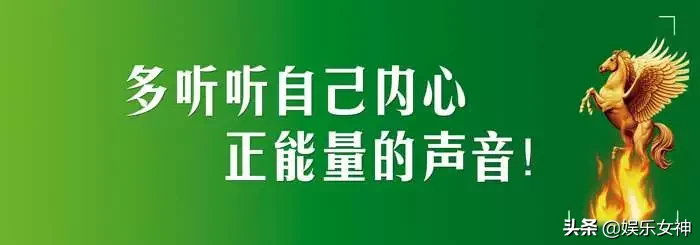 多听听自己内心
正能量的声音!

头条 @娱乐女神